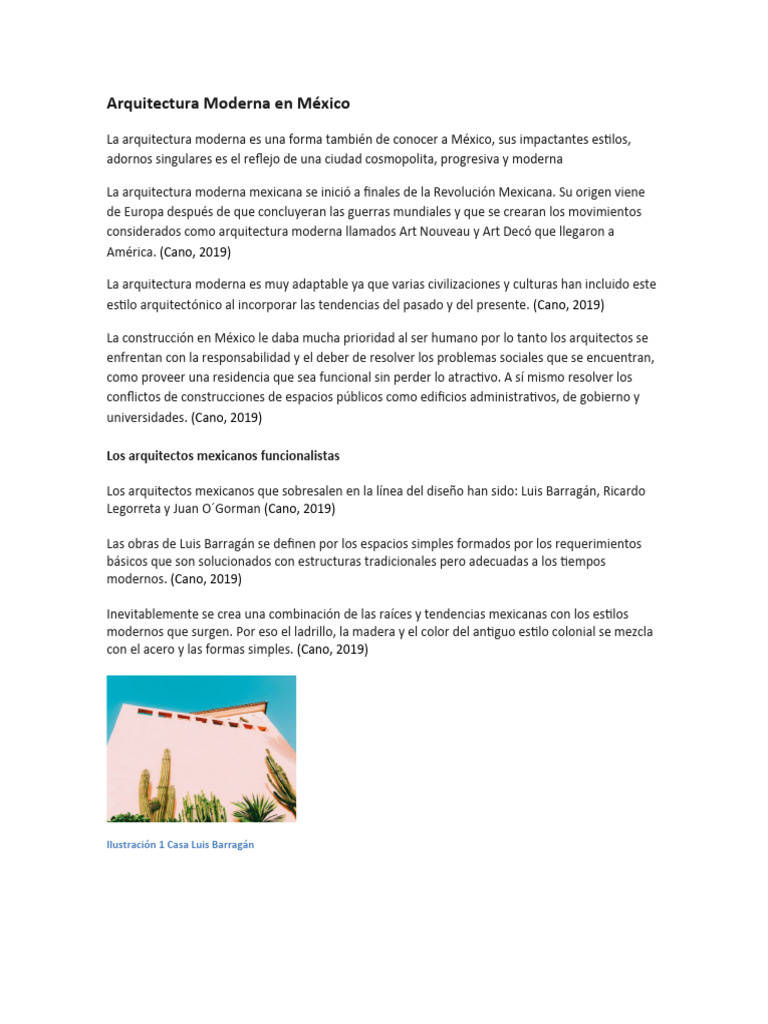 Arquitectura Moderna en México

La arquitectura moderna es una forma también de conocer a México, sus impactantes estilos, adornos singulares es el reflejo de una ciudad cosmopolita, progresiva y moderna

La arquitectura moderna mexicana se inició a finales de la Revolución Mexicana. Su origen viene de Europa después de que concluyeran las guerras mundiales y que se crearan los movimientos considerados como arquitectura moderna llamados Art Nouveau y Art Decó que llegaron a América. (Cano, 2019)

La arquitectura moderna es muy adaptable ya que varias civilizaciones y culturas han incluido este estilo arquitectónico al incorporar las tendencias del pasado y del presente. (Cano, 2019)

La construcción en México le daba mucha prioridad al ser humano por lo tanto los arquitectos se enfrentan con la responsabilidad y el deber de resolver los problemas sociales que se encuentran, como proveer una residencia que sea funcional sin perder lo atractivo. A sí mismo resolver los conflictos de construcciones de espacios públicos como edificios administrativos, de gobierno y universidades. (Cano, 2019)

Los arquitectos mexicanos funcionalistas

Los arquitectos mexicanos que sobresalen en la línea del diseño han sido: Luis Barragán, Ricardo Legorreta y Juan O´Gorman (Cano, 2019)

Las obras de Luis Barragán se definen por los espacios simples formados por los requerimientos básicos que son solucionados con estructuras tradicionales pero adecuadas a los tiempos modernos. (Cano, 2019)

Inevitablemente se crea una combinación de las raíces y tendencias mexicanas con los estilos modernos que surgen. Por eso el ladrillo, la madera y el color del antiguo estilo colonial se mezcla con el acero y las formas simples. (Cano, 2019)

Ilustración 1 Casa Luis Barragán